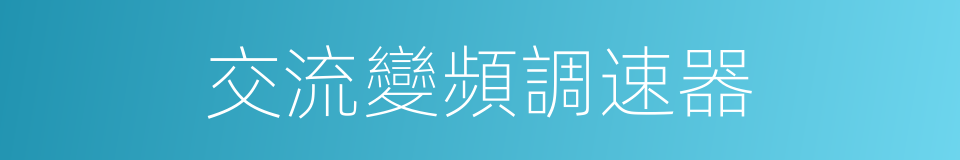 交流變頻調速器